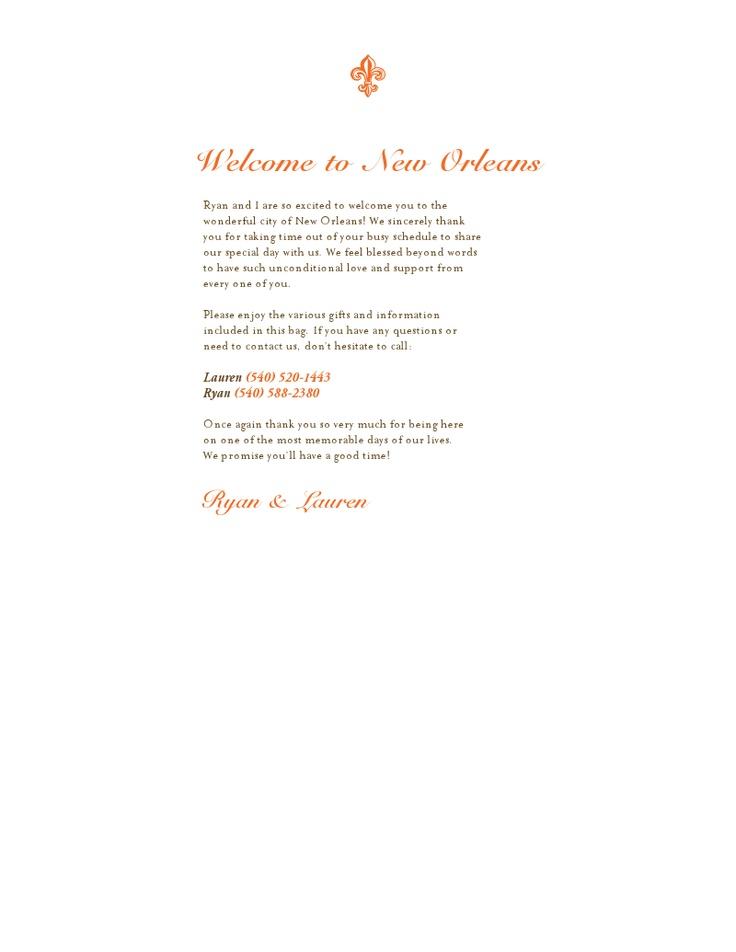 Welcome to New Orleans

Ryan and I are so excited to welcome you to the wonderful city of New Orleans! We sincerely thank you for taking time out of your busy schedule to share our special day with us. We feel blessed beyond words to have such unconditional love and support from every one of you.

Please enjoy the various gifts and information included in this bag. If you have any questions or need to contact us, don't hesitate to call:

Lauren (540) 520-1443
Ryan (540) 588-2380

Once again thank you so very much for being here on one of the most memorable days of our lives. We promise you'll have a good time!

Ryan & Lauren